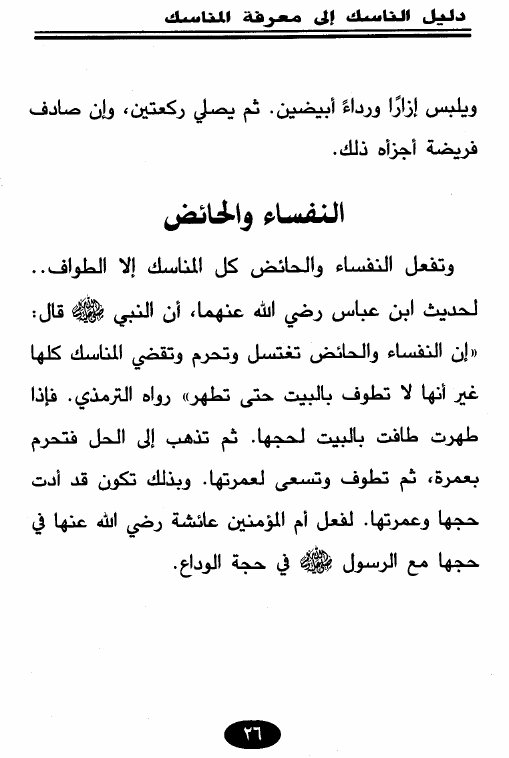 دليل الناسك إلى معرفة المناسك

ويلبس إزارًا ورداءً أبيضين. ثم يصلي ركعتين، وإن صادف فريضة أجزأه ذلك.

النفساء والحائض

وتفعل النفساء والحائض كل المناسك إلا الطواف.. لحديث ابن عباس رضي الله عنهما، أن النبي ﷺ قال: «إن النفساء والحائض تغتسل وتحرم وتقضي المناسك كلها غير أنها لا تطوف بالبيت حتى تطهر» رواه الترمذي. فإذا طهرت طافت بالبيت لحجها. ثم تذهب إلى الحل فتحرم بعمرة، ثم تطوف وتسعى لعمرتها. وبذلك تكون قد أدت حجها وعمرتها. لفعل أم المؤمنين عائشة رضي الله عنها في حجها مع الرسول ﷺ في حجة الوداع.

٢٦